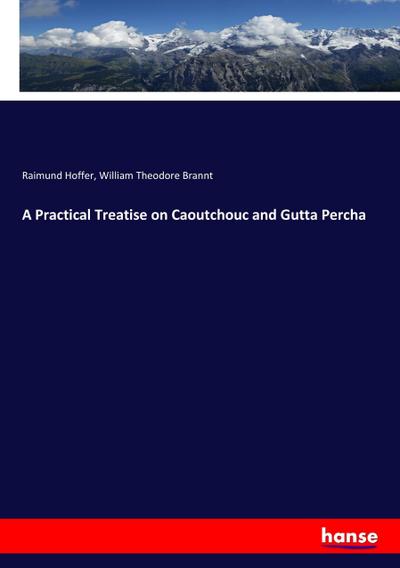 Raimund Hoffer, William Theodore Brannt

A Practical Treatise on Caoutchouc and Gutta Percha

hanse